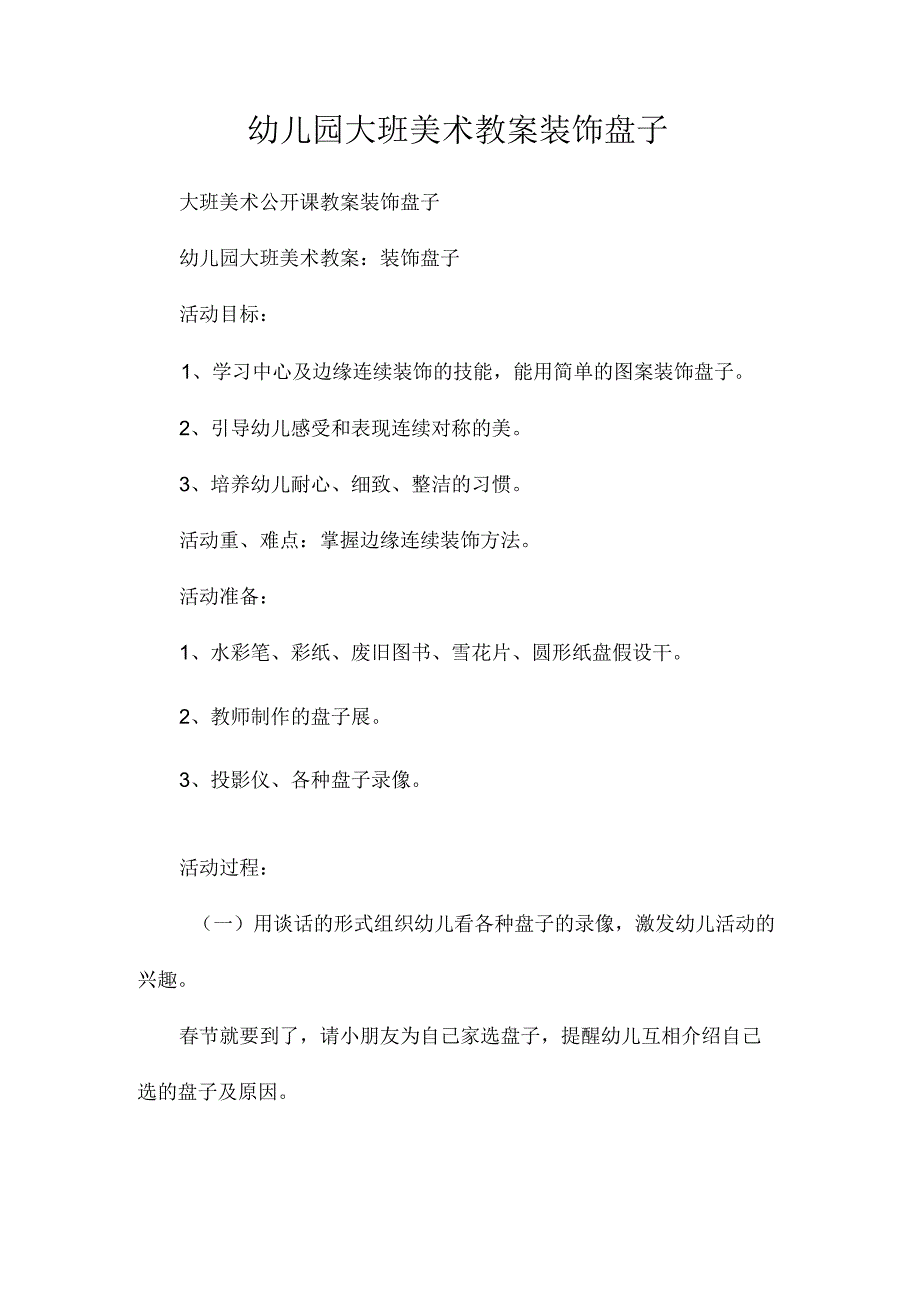 幼儿园大班美术教案装饰盘子

大班美术公开课教案装饰盘子

幼儿园大班美术教案：装饰盘子

活动目标：

1、学习中心及边缘连续装饰的技能，能用简单的图案装饰盘子。

2、引导幼儿感受和表现连续对称的美。

3、培养幼儿耐心、细致、整洁的习惯。

活动重、难点：掌握边缘连续装饰方法。

活动准备：

1、水彩笔、彩纸、废旧图书、雪花片、圆形纸盘假设干。

2、教师制作的盘子展。

3、投影仪、各种盘子录像。

活动过程：

（一）用谈话的形式组织幼儿看各种盘子的录像，激发幼儿活动的兴趣。

春节就要到了，请小朋友为自己家选盘子，提醒幼儿互相介绍自己选的盘子及原因。